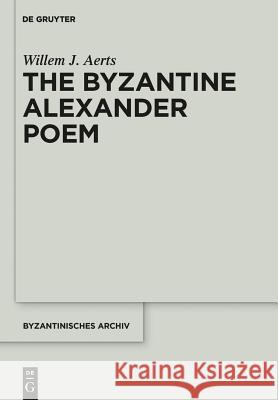 DE GRUYTER

Willem J. Aerts

THE BYZANTINE ALEXANDER POEM

BYZANTINISCHES ARCHIV

DE G

Kraina Książek